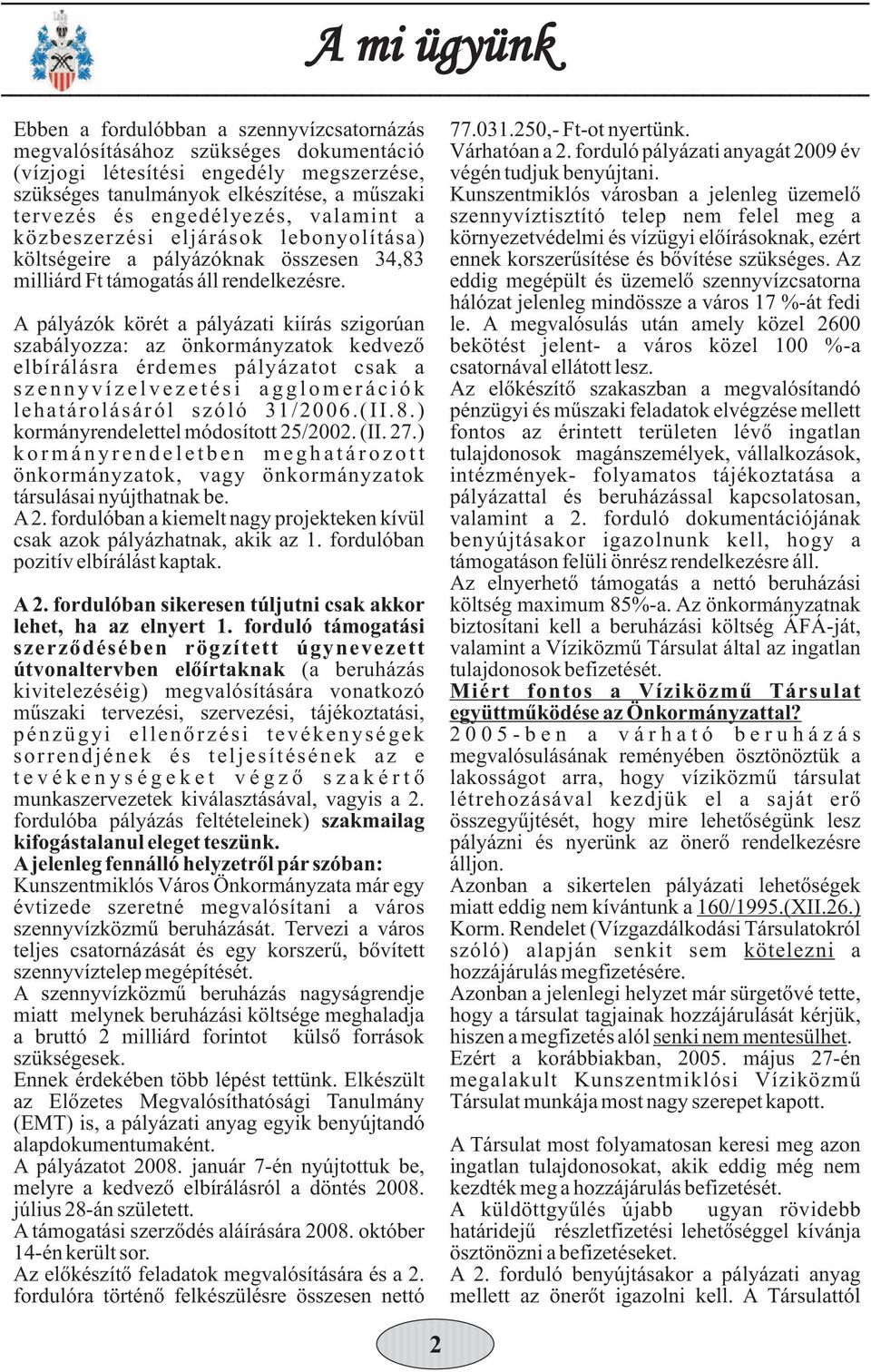 A mi ügyünk

Ebben a fordulóbban a szennyvízcsatornázás megvalósításához szükséges dokumentáció (vízjogi létesítési engedély megszerzése, szükséges tanulmányok elkészítése, a műszaki tervezés és engedélyezés, valamint a közbeszerzési eljárások lebonyolítása) költségeire a pályázóknak összesen 34,83 milliárd Ft támogatás áll rendelkezésre.

A pályázók körét a pályázati kiírás szigorúan szabályozza: az önkormányzatok kedvező elbírálásra érdemes pályázatot csak a szennyvízelvezetési agglomerációk lehatárolásáról szóló 31/2006.(II.8.) kormányrendelettel módosított 25/2002. (II. 27.) kormányrendeletben meghatározott önkormányzatok, vagy önkormányzatok társulásai nyújthatnak be.
A 2. fordulóban a kiemelt nagy projekteken kívül csak azok pályázhatnak, akik az 1. fordulóban pozitív elbírálást kaptak.

A 2. fordulóban sikeresen túljutni csak akkor lehet, ha az elnyert 1. forduló támogatási szerződésében rögzített úgynevezett útvonaltervben előírtaknak (a beruházás kivitelezéséig) megvalósítására vonatkozó műszaki tervezési, szervezési, tájékoztatási, pénzügyi ellenőrzési tevékenységek sorrendjének és teljesítésének az e tevékenységeket végző szakértő munkaszervezetek kiválasztásával, vagyis a 2. fordulóba pályázás feltételeinek) szakmailag kifogástalanul eleget teszünk.
A jelenleg fennálló helyzetről pár szóban:
Kunszentmiklós Város Önkormányzata már egy évtizede szeretné megvalósítani a város szennyvízközmű beruházását. Tervezi a város teljes csatornázását és egy korszerű, bővített szennyvíztelep megépítését.
A szennyvízközmű beruházás nagyságrendje miatt melynek beruházási költsége meghaladja a bruttó 2 milliárd forintot külső források szükségesek.
Ennek érdekében több lépést tettünk. Elkészült az Előzetes Megvalósíthatósági Tanulmány (EMT) is, a pályázati anyag egyik benyújtandó alapdokumentumaként.
A pályázatot 2008. január 7-én nyújtottuk be, melyre a kedvező elbírálásról a döntés 2008. július 28-án született.
A támogatási szerződés aláírására 2008. október 14-én került sor.
Az előkészítő feladatok megvalósítására és a 2. fordulóra történő felkészülésre összesen nettó 77.031.250,- Ft-ot nyertünk.
Várhatóan a 2. forduló pályázati anyagát 2009 év végén tudjuk benyújtani.
Kunszentmiklós városban a jelenleg üzemelő szennyvíztisztító telep nem felel meg a környezetvédelmi és vízügyi előírásoknak, ezért ennek korszerűsítése és bővítése szükséges. Az eddig megépült és üzemelő szennyvízcsatorna hálózat jelenleg mindössze a város 17 %-át fedi le. A megvalósulás után amely közel 2600 bekötést jelent- a város közel 100 %-a csatornával ellátott lesz.
Az előkészítő szakaszban a megvalósítandó pénzügyi és műszaki feladatok elvégzése mellett fontos az érintett területen lévő ingatlan tulajdonosok magánszemélyek, vállalkozások, intézmények- folyamatos tájékoztatása a pályázattal és beruházással kapcsolatosan, valamint a 2. forduló dokumentációjának benyújtásakor igazolnunk kell, hogy a támogatáson felüli önrész rendelkezésre áll.
Az elnyerhető támogatás a nettó beruházási költség maximum 85%-a. Az önkormányzatnak biztosítani kell a beruházási költség ÁFÁ-ját, valamint a Víziközmű Társulat által az ingatlan tulajdonosok befizetését.
Miért fontos a Víziközmű Társulat együttműködése az Önkormányzattal?
2005-ben a várható beruházás megvalósulásának reményében ösztönöztük a lakosságot arra, hogy víziközmű társulat létrehozásával kezdjük el a saját erő összegyűjtését, hogy mire lehetőségünk lesz pályázni és nyerünk az önerő rendelkezésre álljon.
Azonban a sikertelen pályázati lehetőségek miatt eddig nem kívántunk a 160/1995.(XII.26.) Korm. Rendelet (Vízgazdálkodási Társulatokról szóló) alapján senkit sem kötelezni a hozzájárulás megfizetésére.
Azonban a jelenlegi helyzet már sürgetővé tette, hogy a társulat tagjainak hozzájárulását kérjük, hiszen a megfizetés alól senki nem mentesülhet.
Ezért a korábbiakban, 2005. május 27-én megalakult Kunszentmiklósi Víziközmű Társulat munkája most nagy szerepet kapott.

A Társulat most folyamatosan keresi meg azon ingatlan tulajdonosokat, akik eddig még nem kezdték meg a hozzájárulás befizetését.
A küldöttgyűlés újabb ugyan rövidebb határidejű részletfizetési lehetőséggel kívánja ösztönözni a befizetéseket.
A 2. forduló benyújtásakor a pályázati anyag mellett az önerőt igazolni kell. A Társulattól

2